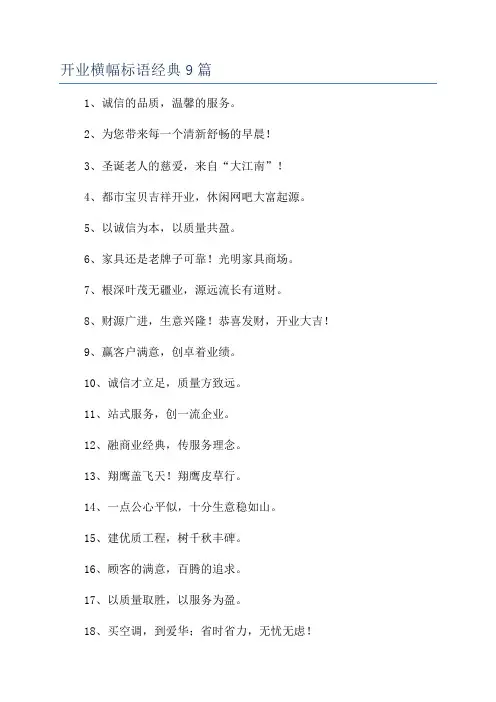 开业横幅标语经典9篇

1、诚信的品质，温馨的服务。

2、为您带来每一个清新舒畅的早晨！

3、圣诞老人的慈爱，来自“大江南”！

4、都市宝贝吉祥开业，休闲网吧大富起源。

5、以诚信为本，以质量共盈。

6、家具还是老牌子可靠！光明家具商场。

7、根深叶茂无疆业，源远流长有道财。

8、财源广进，生意兴隆！恭喜发财，开业大吉！

9、赢客户满意，创卓着业绩。

10、诚信才立足，质量方致远。

11、站式服务，创一流企业。

12、融商业经典，传服务理念。

13、翔鹰盖飞天！翔鹰皮草行。

14、一点公心平似，十分生意稳如山。

15、建优质工程，树千秋丰碑。

16、顾客的满意，百腾的追求。

17、以质量取胜，以服务为盈。

18、买空调，到爱华；省时省力，无忧无虑！